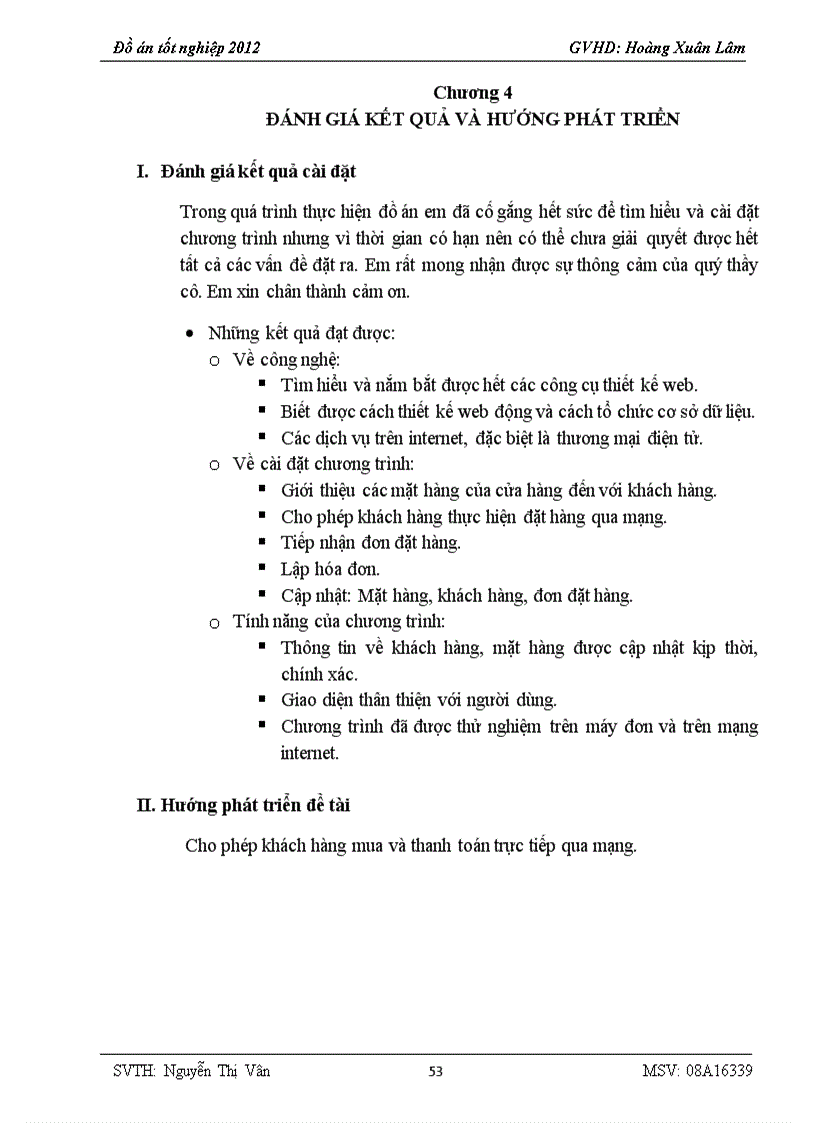 Đồ án tốt nghiệp 2012

GVHD: Hoàng Xuân Lâm

Chương 4
ĐÁNH GIÁ KẾT QUẢ VÀ HƯỚNG PHÁT TRIỂN

I. Đánh giá kết quả cài đặt

Trong quá trình thực hiện đồ án em đã cố gắng hết sức để tìm hiểu và cài đặt chương trình nhưng vì thời gian có hạn nên có thể chưa giải quyết được hết tất cả các vấn đề đặt ra. Em rất mong nhận được sự thông cảm của quý thầy cô. Em xin chân thành cảm ơn.

- Những kết quả đạt được:
  - Về công nghệ:
    - Tìm hiểu và nắm bắt được hết các công cụ thiết kế web.
    - Biết được cách thiết kế web động và cách tổ chức cơ sở dữ liệu.
    - Các dịch vụ trên internet, đặc biệt là thương mại điện tử.
  - Về cài đặt chương trình:
    - Giới thiệu các mặt hàng của cửa hàng đến với khách hàng.
    - Cho phép khách hàng thực hiện đặt hàng qua mạng.
    - Tiếp nhận đơn đặt hàng.
    - Lập hóa đơn.
    - Cập nhật: Mặt hàng, khách hàng, đơn đặt hàng.
  - Tính năng của chương trình:
    - Thông tin về khách hàng, mặt hàng được cập nhật kịp thời, chính xác.
    - Giao diện thân thiện với người dùng.
    - Chương trình đã được thử nghiệm trên máy đơn và trên mạng internet.

II. Hướng phát triển đề tài

Cho phép khách hàng mua và thanh toán trực tiếp qua mạng.

SVTH: Nguyễn Thị Vân

53

MSV: 08A16339